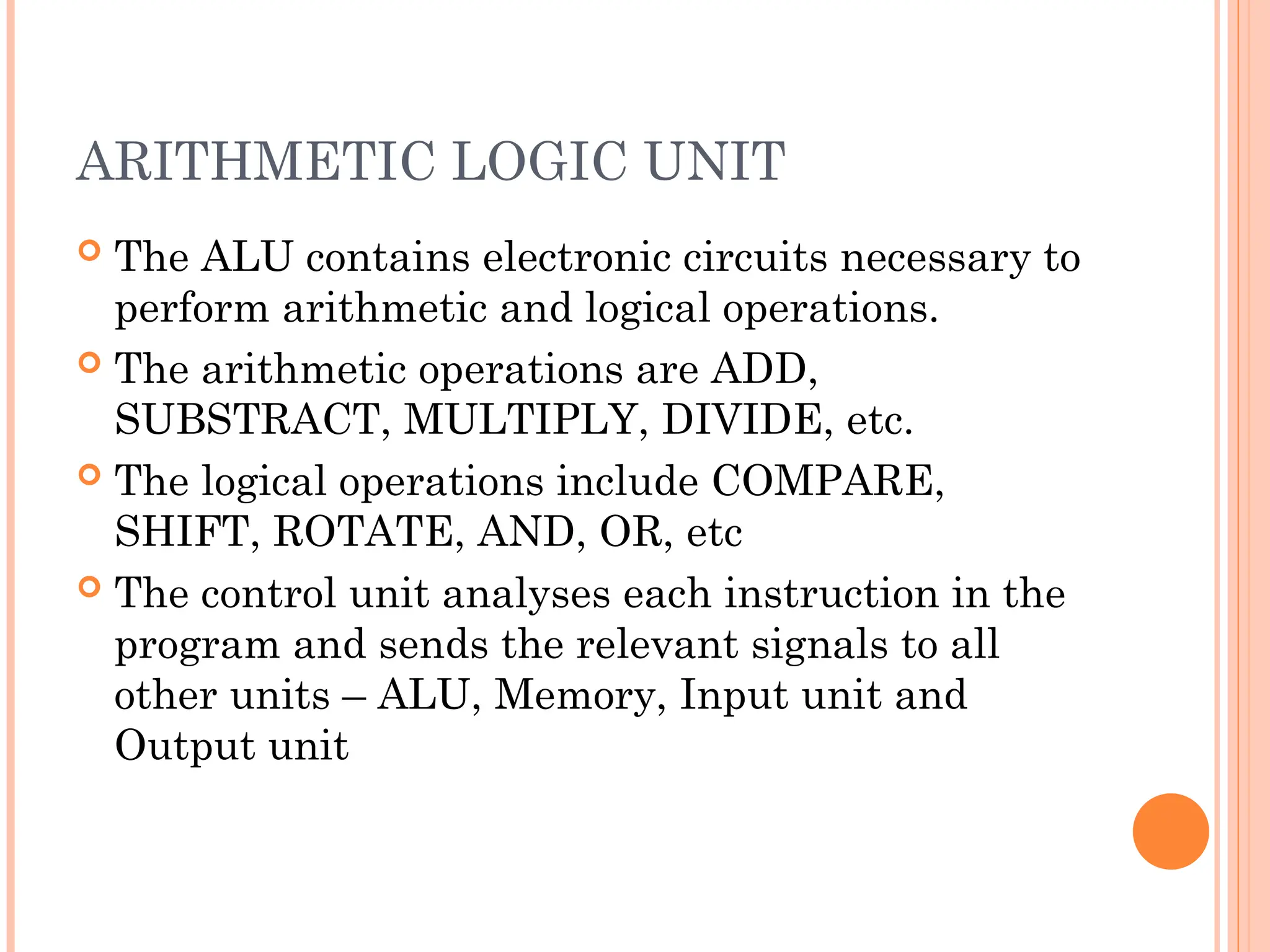 ARITHMETIC LOGIC UNIT

The ALU contains electronic circuits necessary to perform arithmetic and logical operations.

The arithmetic operations are ADD, SUBSTRACT, MULTIPLY, DIVIDE, etc.

The logical operations include COMPARE, SHIFT, ROTATE, AND, OR, etc

The control unit analyses each instruction in the program and sends the relevant signals to all other units – ALU, Memory, Input unit and Output unit